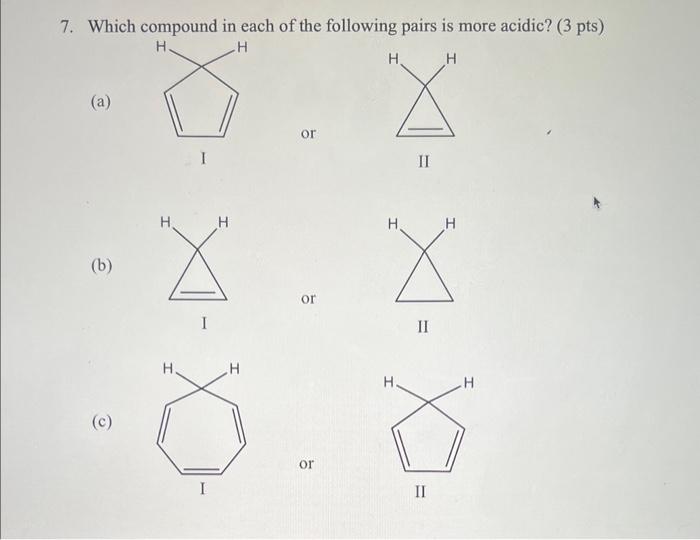 7. Which compound in each of the following pairs is more acidic? (3 pts)

(a)

H H

I

or

H H

II

(b)

H H

I

or

H H

II

(c)

H H

I

or

H H

II